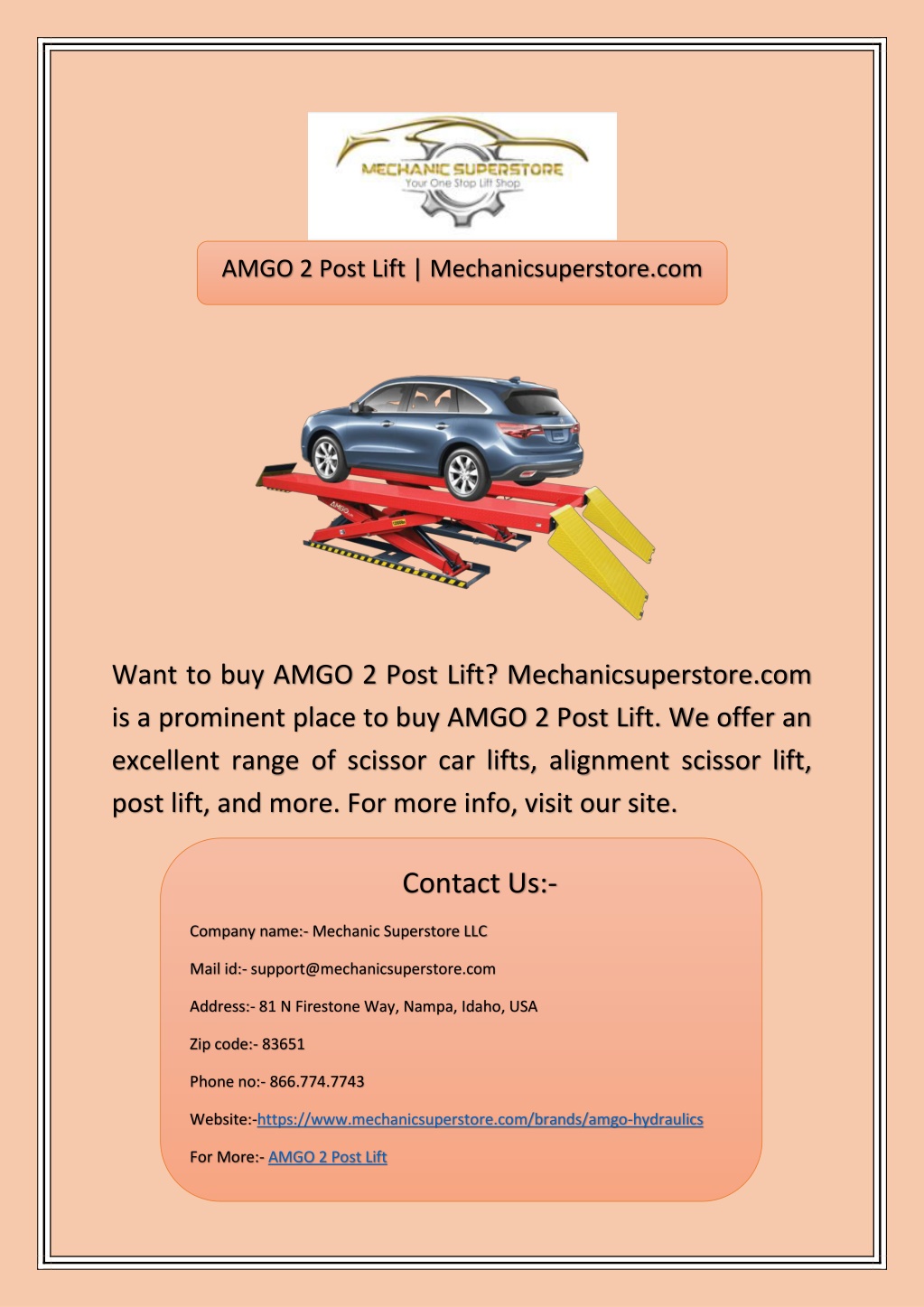 MECHANIC SUPERSTORE
Your One Stop Lift Shop

AMGO 2 Post Lift | Mechanicsuperstore.com

AMGO

Want to buy AMGO 2 Post Lift? Mechanicsuperstore.com is a prominent place to buy AMGO 2 Post Lift. We offer an excellent range of scissor car lifts, alignment scissor lift, post lift, and more. For more info, visit our site.

Contact Us:-

Company name:- Mechanic Superstore LLC

Mail id:- support@mechanicsuperstore.com

Address:- 81 N Firestone Way, Nampa, Idaho, USA

Zip code:- 83651

Phone no:- 866.774.7743

Website:-https://www.mechanicsuperstore.com/brands/amgo-hydraulics

For More:- AMGO 2 Post Lift